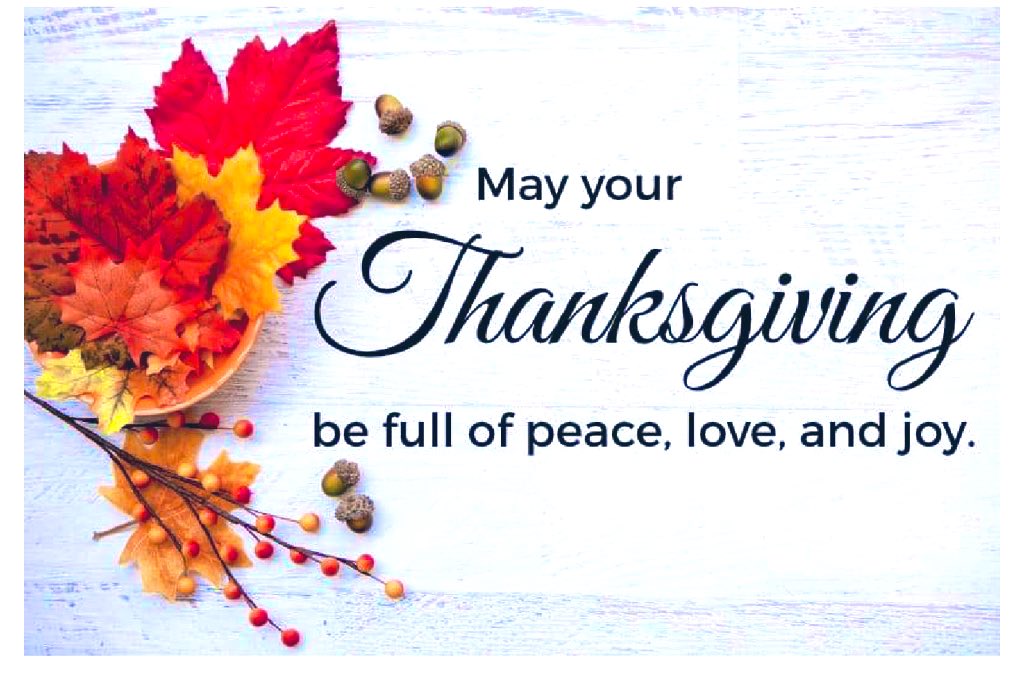 May your
Thanksgiving
be full of peace, love, and joy.